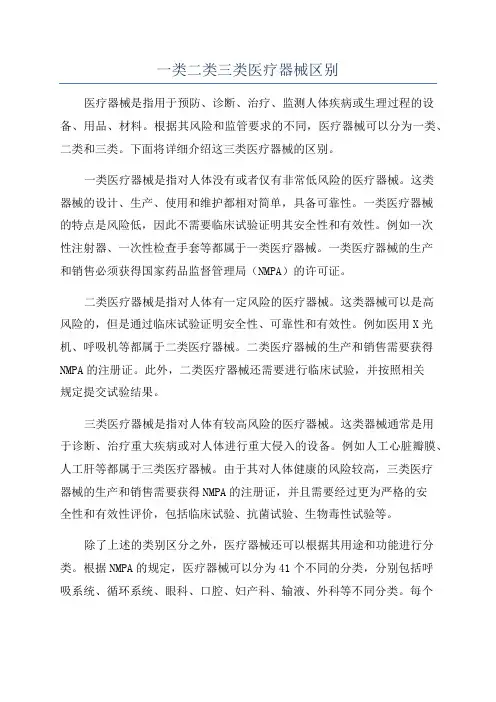 一类二类三类医疗器械区别

医疗器械是指用于预防、诊断、治疗、监测人体疾病或生理过程的设备、用品、材料。根据其风险和监管要求的不同，医疗器械可以分为一类、二类和三类。下面将详细介绍这三类医疗器械的区别。

一类医疗器械是指对人体没有或者仅有非常低风险的医疗器械。这类器械的设计、生产、使用和维护都相对简单，具备可靠性。一类医疗器械的特点是风险低，因此不需要临床试验证明其安全性和有效性。例如一次性注射器、一次性检查手套等都属于一类医疗器械。一类医疗器械的生产和销售必须获得国家药品监督管理局（NMPA）的许可证。

二类医疗器械是指对人体有一定风险的医疗器械。这类器械可以是高风险的，但是通过临床试验证明安全性、可靠性和有效性。例如医用X光机、呼吸机等都属于二类医疗器械。二类医疗器械的生产和销售需要获得NMPA的注册证。此外，二类医疗器械还需要进行临床试验，并按照相关规定提交试验结果。

三类医疗器械是指对人体有较高风险的医疗器械。这类器械通常是用于诊断、治疗重大疾病或对人体进行重大侵入的设备。例如人工心脏瓣膜、人工肝等都属于三类医疗器械。由于其对人体健康的风险较高，三类医疗器械的生产和销售需要获得NMPA的注册证，并且需要经过更为严格的安全性和有效性评价，包括临床试验、抗菌试验、生物毒性试验等。

除了上述的类别区分之外，医疗器械还可以根据其用途和功能进行分类。根据NMPA的规定，医疗器械可以分为41个不同的分类，分别包括呼吸系统、循环系统、眼科、口腔、妇产科、输液、外科等不同分类。每个